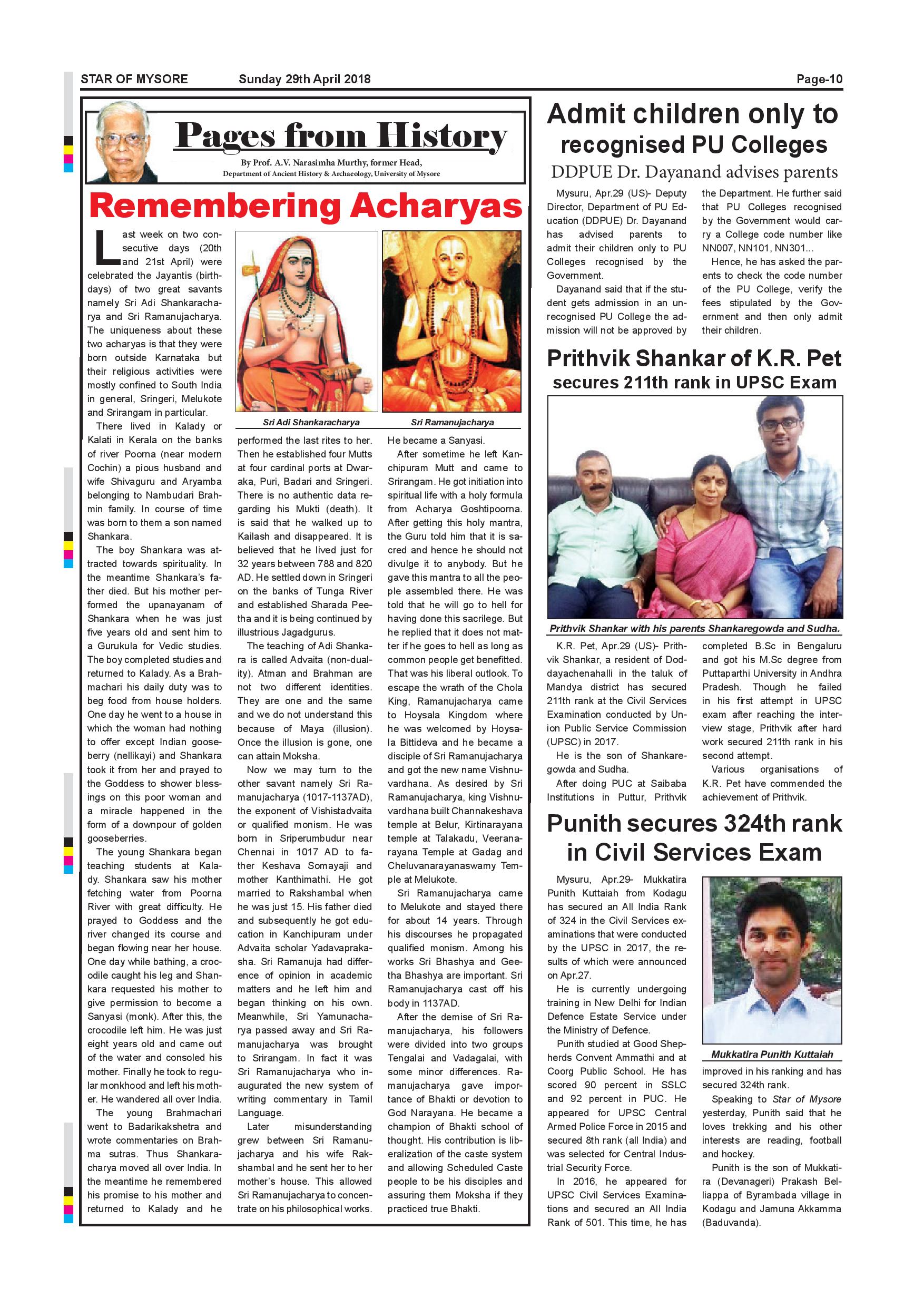 STAR OF MYSORE Sunday 29th April 2018 Page-10

Pages from History

By Prof. A.V. Narasimha Murthy, former Head, Department of Ancient History & Archaeology, University of Mysore

Remembering Acharyas

Last week on two consecutive days (20th and 21st April) were celebrated the Jayantis (birthdays) of two great savants namely Sri Adi Shankaracharya and Sri Ramanujacharya. The uniqueness about these two acharyas is that they were born outside Karnataka but their religious activities were mostly confined to South India in general, Sringeri, Melukote and Srirangam in particular.

There lived in Kalady or Kalati in Kerala on the banks of river Poorna (near modern Cochin) a pious husband and wife Shivaguru and Aryamba belonging to Nambudari Brahmin family. In course of time was born to them a son named Shankara.

The boy Shankara was attracted towards spirituality. In the meantime Shankara's father died. But his mother performed the upanayanam of Shankara when he was just five years old and sent him to a Gurukula for Vedic studies. The boy completed studies and returned to Kalady. As a Brahmachari his daily duty was to beg food from house holders. One day he went to a house in which the woman had nothing to offer except Indian gooseberry (nellikayi) and Shankara took it from her and prayed to the Goddess to shower blessings on this poor woman and a miracle happened in the form of a downpour of golden gooseberries.

The young Shankara began teaching students at Kalady. Shankara saw his mother fetching water from Poorna River with great difficulty. He prayed to Goddess and the river changed its course and began flowing near her house. One day while bathing, a crocodile caught his leg and Shankara requested his mother to give permission to become a Sanyasi (monk). After this, the crocodile left him. He was just eight years old and came out of the water and consoled his mother. Finally he took to regular monkhood and left his mother. He wandered all over India.

The young Brahmachari went to Badarikakshetra and wrote commentaries on Brahma sutras. Thus Shankaracharya moved all over India. In the meantime he remembered his promise to his mother and returned to Kalady and he

Sri Adi Shankaracharya

Sri Ramanujacharya

performed the last rites to her. Then he established four Mutts at four cardinal ports at Dwaraka, Puri, Badari and Sringeri. There is no authentic data regarding his Mukti (death). It is said that he walked up to Kailash and disappeared. It is believed that he lived just for 32 years between 788 and 820 AD. He settled down in Sringeri on the banks of Tunga River and established Sharada Peetha and it is being continued by illustrious Jagadgurus.

The teaching of Adi Shankara is called Advaita (non-duality). Atman and Brahman are not two different identities. They are one and the same and we do not understand this because of Maya (illusion). Once the illusion is gone, one can attain Moksha.

Now we may turn to the other savant namely Sri Ramanujacharya (1017-1137AD), the exponent of Vishistadvaita or qualified monism. He was born in Sriperumbudur near Chennai in 1017 AD to father Keshava Somayaji and mother Kanthimathi. He got married to Rakshambal when he was just 15. His father died and subsequently he got education in Kanchipuram under Advaita scholar Yadavaprakasha. Sri Ramanuja had difference of opinion in academic matters and he left him and began thinking on his own. Meanwhile, Sri Yamunacharya passed away and Sri Ramanujacharya was brought to Srirangam. In fact it was Sri Ramanujacharya who inaugurated the new system of writing commentary in Tamil Language.

Later misunderstanding grew between Sri Ramanujacharya and his wife Rakshambal and he sent her to her mother's house. This allowed Sri Ramanujacharya to concentrate on his philosophical works.

He became a Sanyasi.

After sometime he left Kanchipuram Mutt and came to Srirangam. He got initiation into spiritual life with a holy formula from Acharya Goshtipoorna. After getting this holy mantra, the Guru told him that it is sacred and hence he should not divulge it to anybody. But he gave this mantra to all the people assembled there. He was told that he will go to hell for having done this sacrilege. But he replied that it does not matter if he goes to hell as long as common people get benefitted. That was his liberal outlook. To escape the wrath of the Chola King, Ramanujacharya came to Hoysala Kingdom where he was welcomed by Hoysala Bittideva and he became a disciple of Sri Ramanujacharya and got the new name Vishnuvardhana. As desired by Sri Ramanujacharya, king Vishnuvardhana built Channakeshava temple at Belur, Kirtinarayana temple at Talakadu, Veeranarayana Temple at Gadag and Cheluvanarayanaswamy Temple at Melukote.

Sri Ramanujacharya came to Melukote and stayed there for about 14 years. Through his discourses he propagated qualified monism. Among his works Sri Bhashya and Geetha Bhashya are important. Sri Ramanujacharya cast off his body in 1137AD.

After the demise of Sri Ramanujacharya, his followers were divided into two groups Tengalai and Vadagalai, with some minor differences. Ramanujacharya gave importance of Bhakti or devotion to God Narayana. He became a champion of Bhakti school of thought. His contribution is liberalization of the caste system and allowing Scheduled Caste people to be his disciples and assuring them Moksha if they practiced true Bhakti.

Admit children only to recognised PU Colleges

DDPUE Dr. Dayanand advises parents

Mysuru, Apr.29 (US)- Deputy Director, Department of PU Education (DDPUE) Dr. Dayanand has advised parents to admit their children only to PU Colleges recognised by the Government.

Dayanand said that if the student gets admission in an unrecognised PU College the admission will not be approved by the Department. He further said that PU Colleges recognised by the Government would carry a College code number like NN007, NN101, NN301...

Hence, he has asked the parents to check the code number of the PU College, verify the fees stipulated by the Government and then only admit their children.

Prithvik Shankar of K.R. Pet secures 211th rank in UPSC Exam

Prithvik Shankar with his parents Shankaregowda and Sudha.

K.R. Pet, Apr.29 (US)- Prithvik Shankar, a resident of Doddayachenahalli in the taluk of Mandya district has secured 211th rank at the Civil Services Examination conducted by Union Public Service Commission (UPSC) in 2017.

He is the son of Shankaregowda and Sudha.

After doing PUC at Saibaba Institutions in Puttur, Prithvik completed B.Sc in Bengaluru and got his M.Sc degree from Puttaparthi University in Andhra Pradesh. Though he failed in his first attempt in UPSC exam after reaching the interview stage, Prithvik after hard work secured 211th rank in his second attempt.

Various organisations of K.R. Pet have commended the achievement of Prithvik.

Punith secures 324th rank in Civil Services Exam

Mysuru, Apr.29- Mukkatira Punith Kuttaiah from Kodagu has secured an All India Rank of 324 in the Civil Services examinations that were conducted by the UPSC in 2017, the results of which were announced on Apr.27.

He is currently undergoing training in New Delhi for Indian Defence Estate Service under the Ministry of Defence.

Punith studied at Good Shepherds Convent Ammathi and at Coorg Public School. He has scored 90 percent in SSLC and 92 percent in PUC. He appeared for UPSC Central Armed Police Force in 2015 and secured 8th rank (all India) and was selected for Central Industrial Security Force.

In 2016, he appeared for UPSC Civil Services Examinations and secured an All India Rank of 501. This time, he has

Mukkatira Punith Kuttaiah

improved in his ranking and has secured 324th rank.

Speaking to Star of Mysore yesterday, Punith said that he loves trekking and his other interests are reading, football and hockey.

Punith is the son of Mukkatira (Devanageri) Prakash Belliappa of Byrambada village in Kodagu and Jamuna Akkamma (Baduvanda).